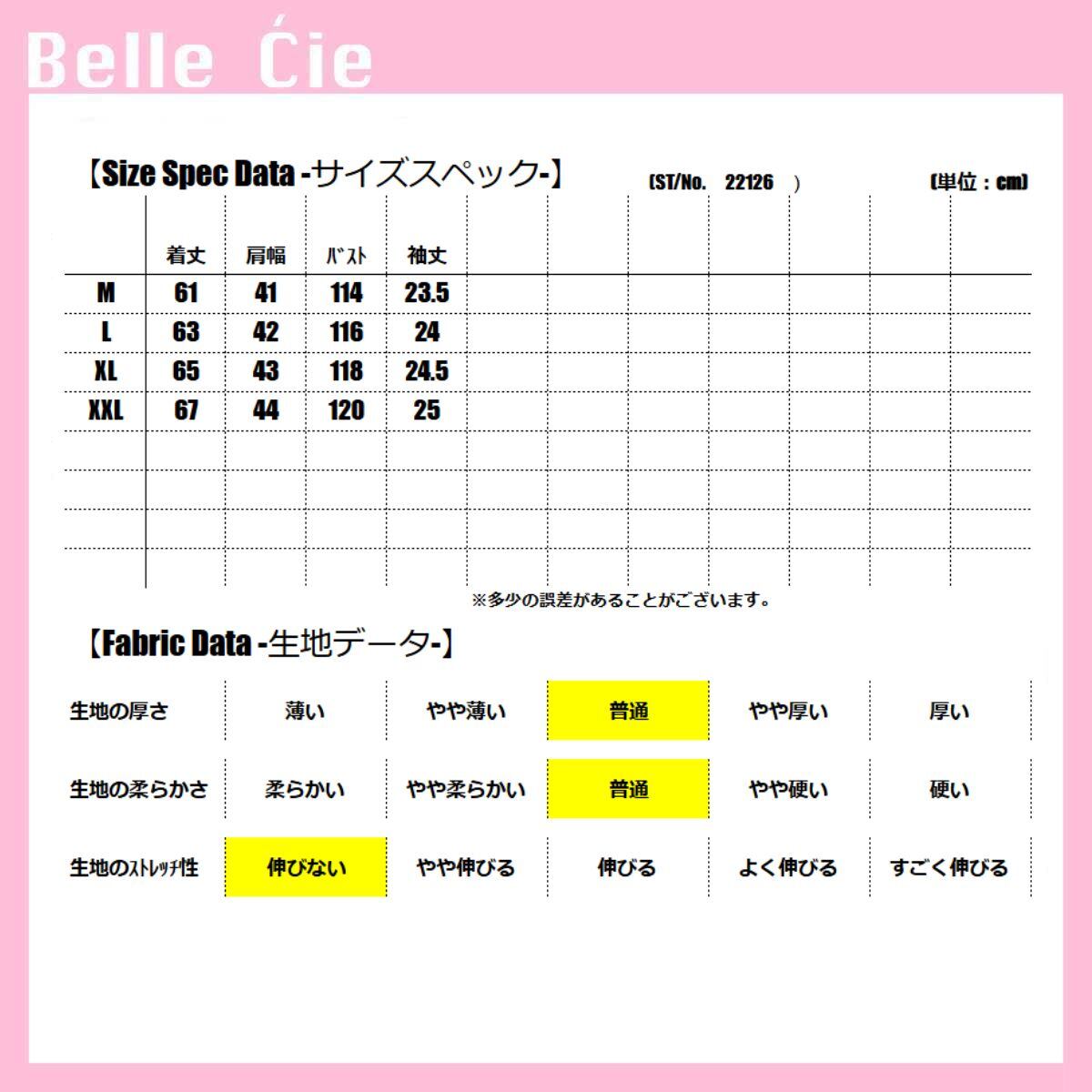 Belle Ćie

【Size Spec Data -サイズスペック-】 (ST/No. 22126 ) (単位：cm)

| | 着丈 | 肩幅 | ﾊﾞｽﾄ | 袖丈 |
|---|---|---|---|---|
| M | 61 | 41 | 114 | 23.5 |
| L | 63 | 42 | 116 | 24 |
| XL | 65 | 43 | 118 | 24.5 |
| XXL | 67 | 44 | 120 | 25 |

※多少の誤差があることがございます。

【Fabric Data -生地データ-】

| 生地の厚さ | 薄い | やや薄い | 普通 | やや厚い | 厚い |
|---|---|---|---|---|---|
| 生地の柔らかさ | 柔らかい | やや柔らかい | 普通 | やや硬い | 硬い |
| 生地のｽﾄﾚｯﾁ性 | 伸びない | やや伸びる | 伸びる | よく伸びる | すごく伸びる |